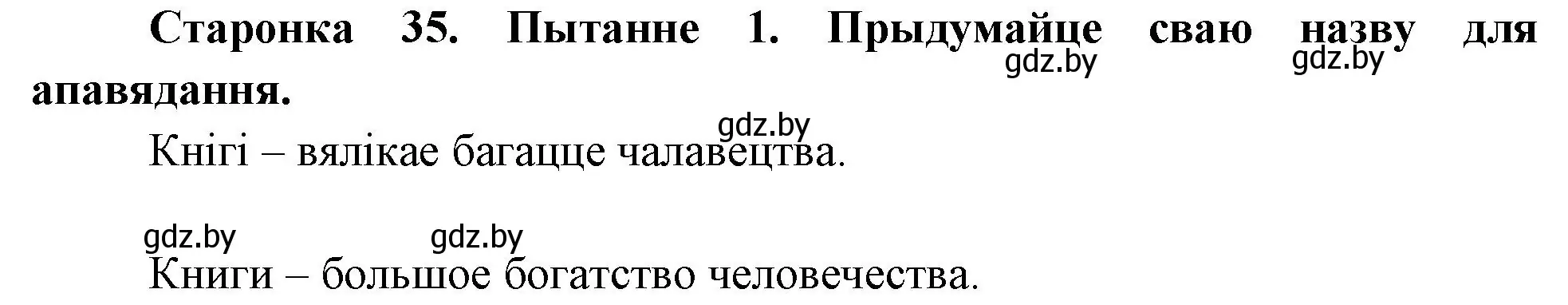 Старонка 35. Пытанне 1. Прыдумайце сваю назву для апавядання.
gdz.by gdz.by

gdz.by
Кнігі – вялікае багацце чалавецтва.

gdz.by gdz.by
Книги – большое богатство человечества.